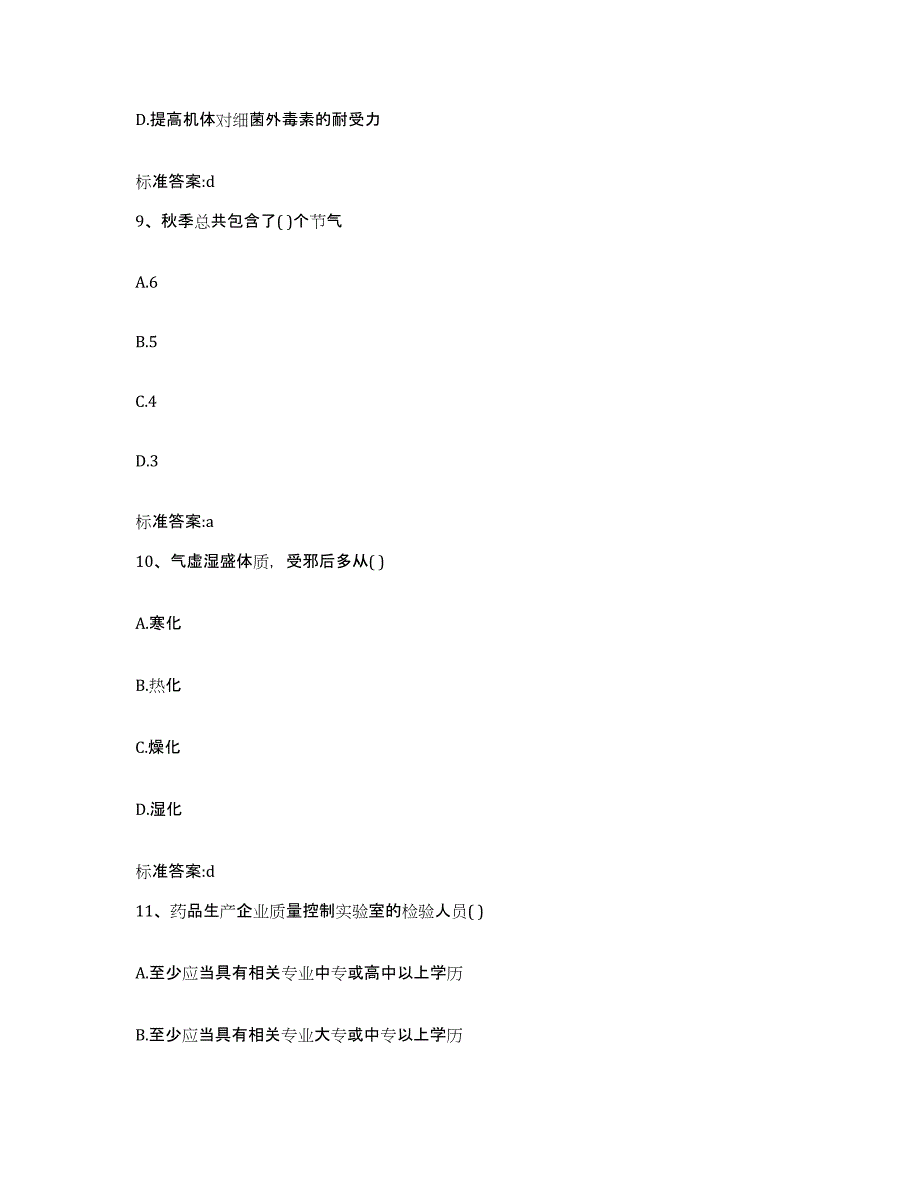 D.提高机体对细菌外毒素的耐受力

标准答案:d

9、秋季总共包含了( )个节气

A.6

B.5

C.4

D.3

标准答案:a

10、气虚湿盛体质，受邪后多从( )

A.寒化

B.热化

C.燥化

D.湿化

标准答案:d

11、药品生产企业质量控制实验室的检验人员( )

A.至少应当具有相关专业中专或高中以上学历

B.至少应当具有相关专业大专或中专以上学历